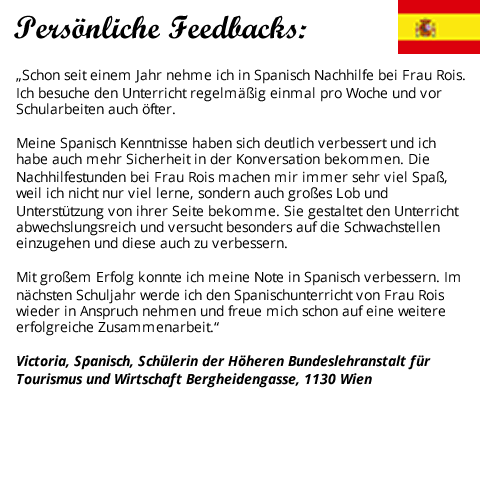 Persönliche Feedbacks:

„Schon seit einem Jahr nehme ich in Spanisch Nachhilfe bei Frau Rois. Ich besuche den Unterricht regelmäßig einmal pro Woche und vor Schularbeiten auch öfter.

Meine Spanisch Kenntnisse haben sich deutlich verbessert und ich habe auch mehr Sicherheit in der Konversation bekommen. Die Nachhilfestunden bei Frau Rois machen mir immer sehr viel Spaß, weil ich nicht nur viel lerne, sondern auch großes Lob und Unterstützung von ihrer Seite bekomme. Sie gestaltet den Unterricht abwechslungsreich und versucht besonders auf die Schwachstellen einzugehen und diese auch zu verbessern.

Mit großem Erfolg konnte ich meine Note in Spanisch verbessern. Im nächsten Schuljahr werde ich den Spanischunterricht von Frau Rois wieder in Anspruch nehmen und freue mich schon auf eine weitere erfolgreiche Zusammenarbeit.“

Victoria, Spanisch, Schülerin der Höheren Bundeslehranstalt für Tourismus und Wirtschaft Bergheidengasse, 1130 Wien